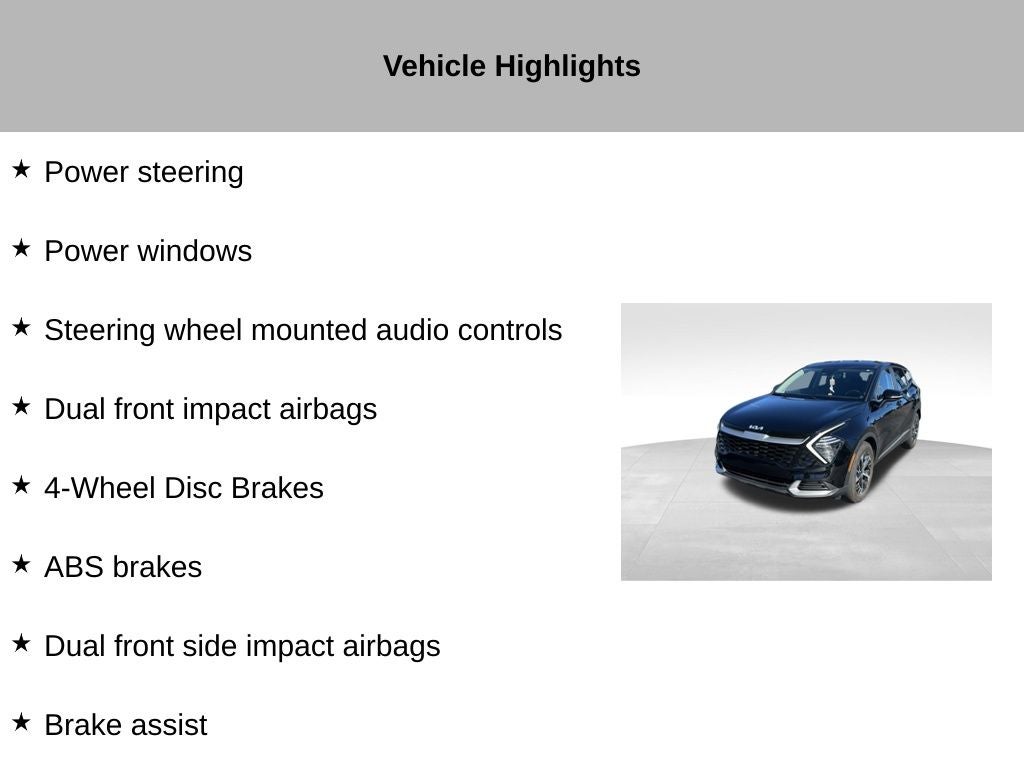 Vehicle Highlights

★ Power steering

★ Power windows

★ Steering wheel mounted audio controls

★ Dual front impact airbags

★ 4-Wheel Disc Brakes

★ ABS brakes

★ Dual front side impact airbags

★ Brake assist